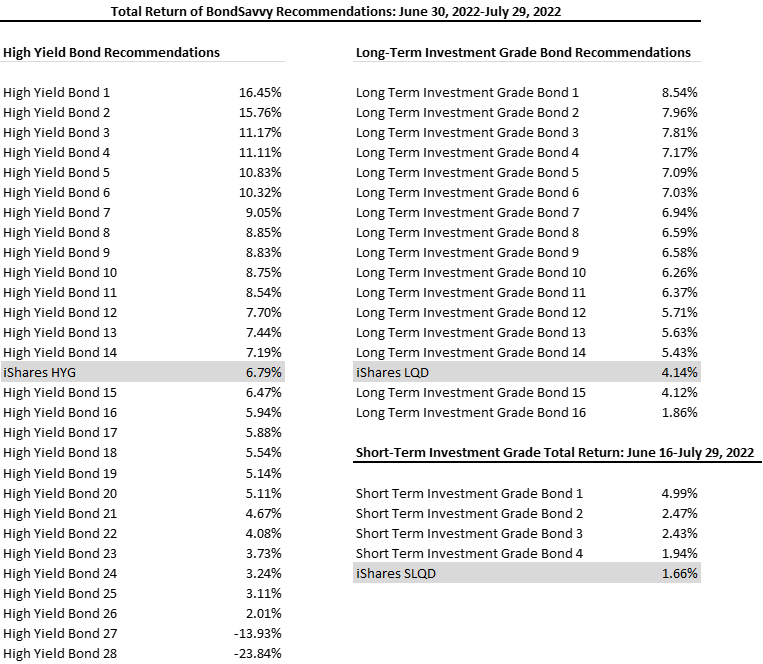 Total Return of BondSavvy Recommendations: June 30, 2022-July 29, 2022

High Yield Bond Recommendations

| | |
|---|---|
| High Yield Bond 1 | 16.45% |
| High Yield Bond 2 | 15.76% |
| High Yield Bond 3 | 11.17% |
| High Yield Bond 4 | 11.11% |
| High Yield Bond 5 | 10.83% |
| High Yield Bond 6 | 10.32% |
| High Yield Bond 7 | 9.05% |
| High Yield Bond 8 | 8.85% |
| High Yield Bond 9 | 8.83% |
| High Yield Bond 10 | 8.75% |
| High Yield Bond 11 | 8.54% |
| High Yield Bond 12 | 7.70% |
| High Yield Bond 13 | 7.44% |
| High Yield Bond 14 | 7.19% |
| iShares HYG | 6.79% |
| High Yield Bond 15 | 6.47% |
| High Yield Bond 16 | 5.94% |
| High Yield Bond 17 | 5.88% |
| High Yield Bond 18 | 5.54% |
| High Yield Bond 19 | 5.14% |
| High Yield Bond 20 | 5.11% |
| High Yield Bond 21 | 4.67% |
| High Yield Bond 22 | 4.08% |
| High Yield Bond 23 | 3.73% |
| High Yield Bond 24 | 3.24% |
| High Yield Bond 25 | 3.11% |
| High Yield Bond 26 | 2.01% |
| High Yield Bond 27 | -13.93% |
| High Yield Bond 28 | -23.84% |

Long-Term Investment Grade Bond Recommendations

| | |
|---|---|
| Long Term Investment Grade Bond 1 | 8.54% |
| Long Term Investment Grade Bond 2 | 7.96% |
| Long Term Investment Grade Bond 3 | 7.81% |
| Long Term Investment Grade Bond 4 | 7.17% |
| Long Term Investment Grade Bond 5 | 7.09% |
| Long Term Investment Grade Bond 6 | 7.03% |
| Long Term Investment Grade Bond 7 | 6.94% |
| Long Term Investment Grade Bond 8 | 6.59% |
| Long Term Investment Grade Bond 9 | 6.58% |
| Long Term Investment Grade Bond 10 | 6.26% |
| Long Term Investment Grade Bond 11 | 6.37% |
| Long Term Investment Grade Bond 12 | 5.71% |
| Long Term Investment Grade Bond 13 | 5.63% |
| Long Term Investment Grade Bond 14 | 5.43% |
| iShares LQD | 4.14% |
| Long Term Investment Grade Bond 15 | 4.12% |
| Long Term Investment Grade Bond 16 | 1.86% |

Short-Term Investment Grade Total Return: June 16-July 29, 2022

| | |
|---|---|
| Short Term Investment Grade Bond 1 | 4.99% |
| Short Term Investment Grade Bond 2 | 2.47% |
| Short Term Investment Grade Bond 3 | 2.43% |
| Short Term Investment Grade Bond 4 | 1.94% |
| iShares SLQD | 1.66% |